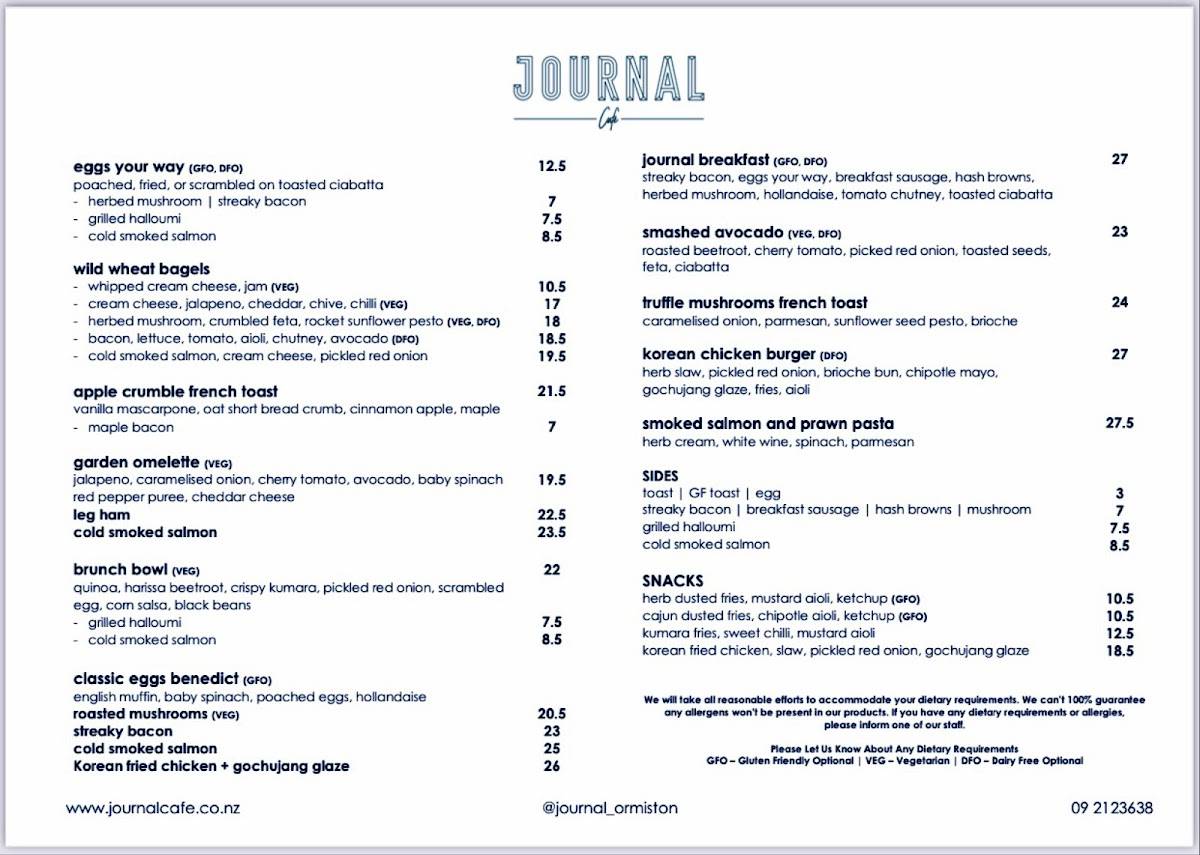 JOURNAL
Cafe

eggs your way (GFO, DFO) 12.5
poached, fried, or scrambled on toasted ciabatta
- herbed mushroom | streaky bacon 7
- grilled halloumi 7.5
- cold smoked salmon 8.5

wild wheat bagels
- whipped cream cheese, jam (VEG) 10.5
- cream cheese, jalapeno, cheddar, chive, chilli (VEG) 17
- herbed mushroom, crumbled feta, rocket sunflower pesto (VEG, DFO) 18
- bacon, lettuce, tomato, aioli, chutney, avocado (DFO) 18.5
- cold smoked salmon, cream cheese, pickled red onion 19.5

apple crumble french toast 21.5
vanilla mascarpone, oat short bread crumb, cinnamon apple, maple
- maple bacon 7

garden omelette (VEG)
jalapeno, caramelised onion, cherry tomato, avocado, baby spinach red pepper puree, cheddar cheese 19.5
leg ham 22.5
cold smoked salmon 23.5

brunch bowl (VEG) 22
quinoa, harissa beetroot, crispy kumara, pickled red onion, scrambled egg, corn salsa, black beans
- grilled halloumi 7.5
- cold smoked salmon 8.5

classic eggs benedict (GFO)
english muffin, baby spinach, poached eggs, hollandaise
roasted mushrooms (VEG) 20.5
streaky bacon 23
cold smoked salmon 25
Korean fried chicken + gochujang glaze 26

journal breakfast (GFO, DFO) 27
streaky bacon, eggs your way, breakfast sausage, hash browns, herbed mushroom, hollandaise, tomato chutney, toasted ciabatta

smashed avocado (VEG, DFO) 23
roasted beetroot, cherry tomato, picked red onion, toasted seeds, feta, ciabatta

truffle mushrooms french toast 24
caramelised onion, parmesan, sunflower seed pesto, brioche

korean chicken burger (DFO) 27
herb slaw, pickled red onion, brioche bun, chipotle mayo, gochujang glaze, fries, aioli

smoked salmon and prawn pasta 27.5
herb cream, white wine, spinach, parmesan

SIDES
toast | GF toast | egg 3
streaky bacon | breakfast sausage | hash browns | mushroom 7
grilled halloumi 7.5
cold smoked salmon 8.5

SNACKS
herb dusted fries, mustard aioli, ketchup (GFO) 10.5
cajun dusted fries, chipotle aioli, ketchup (GFO) 10.5
kumara fries, sweet chilli, mustard aioli 12.5
korean fried chicken, slaw, pickled red onion, gochujang glaze 18.5

We will take all reasonable efforts to accommodate your dietary requirements. We can't 100% guarantee any allergens won't be present in our products. If you have any dietary requirements or allergies, please inform one of our staff.

Please Let Us Know About Any Dietary Requirements
GFO – Gluten Friendly Optional | VEG – Vegetarian | DFO – Dairy Free Optional

www.journalcafe.co.nz @journal_ormiston 09 2123638